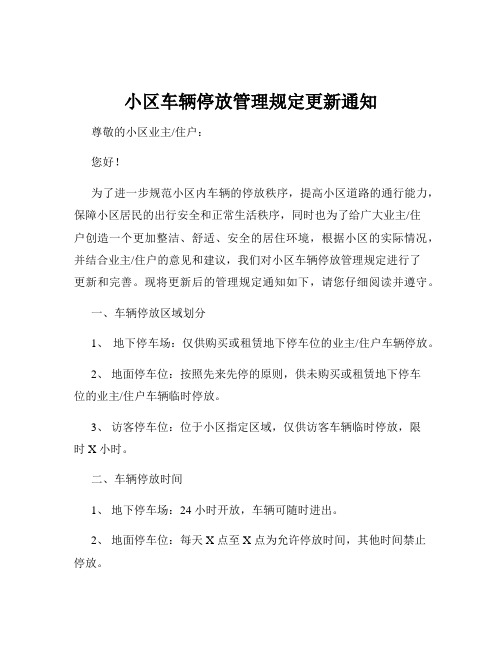 小区车辆停放管理规定更新通知

尊敬的小区业主/住户：

您好！

为了进一步规范小区内车辆的停放秩序，提高小区道路的通行能力，保障小区居民的出行安全和正常生活秩序，同时也为了给广大业主/住户创造一个更加整洁、舒适、安全的居住环境，根据小区的实际情况，并结合业主/住户的意见和建议，我们对小区车辆停放管理规定进行了更新和完善。现将更新后的管理规定通知如下，请您仔细阅读并遵守。

一、车辆停放区域划分

1、 地下停车场：仅供购买或租赁地下停车位的业主/住户车辆停放。

2、 地面停车位：按照先来先停的原则，供未购买或租赁地下停车位的业主/住户车辆临时停放。

3、 访客停车位：位于小区指定区域，仅供访客车辆临时停放，限时 X 小时。

二、车辆停放时间

1、 地下停车场：24 小时开放，车辆可随时进出。

2、 地面停车位：每天 X 点至 X 点为允许停放时间，其他时间禁止停放。